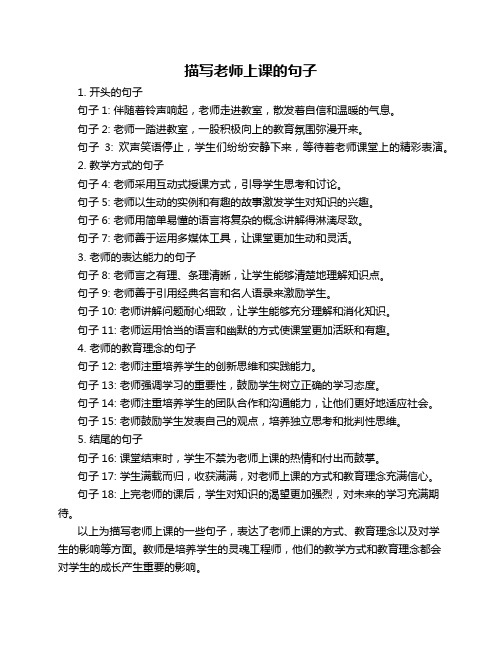 描写老师上课的句子

1. 开头的句子

句子 1: 伴随着铃声响起，老师走进教室，散发着自信和温暖的气息。

句子 2: 老师一踏进教室，一股积极向上的教育氛围弥漫开来。

句子 3: 欢声笑语停止，学生们纷纷安静下来，等待着老师课堂上的精彩表演。

2. 教学方式的句子

句子 4: 老师采用互动式授课方式，引导学生思考和讨论。

句子 5: 老师以生动的实例和有趣的故事激发学生对知识的兴趣。

句子 6: 老师用简单易懂的语言将复杂的概念讲解得淋漓尽致。

句子 7: 老师善于运用多媒体工具，让课堂更加生动和灵活。

3. 老师的表达能力的句子

句子 8: 老师言之有理、条理清晰，让学生能够清楚地理解知识点。

句子 9: 老师善于引用经典名言和名人语录来激励学生。

句子 10: 老师讲解问题耐心细致，让学生能够充分理解和消化知识。

句子 11: 老师运用恰当的语言和幽默的方式使课堂更加活跃和有趣。

4. 老师的教育理念的句子

句子 12: 老师注重培养学生的创新思维和实践能力。

句子 13: 老师强调学习的重要性，鼓励学生树立正确的学习态度。

句子 14: 老师注重培养学生的团队合作和沟通能力，让他们更好地适应社会。

句子 15: 老师鼓励学生发表自己的观点，培养独立思考和批判性思维。

5. 结尾的句子

句子 16: 课堂结束时，学生不禁为老师上课的热情和付出而鼓掌。

句子 17: 学生满载而归，收获满满，对老师上课的方式和教育理念充满信心。

句子 18: 上完老师的课后，学生对知识的渴望更加强烈，对未来的学习充满期待。

以上为描写老师上课的一些句子，表达了老师上课的方式、教育理念以及对学生的影响等方面。教师是培养学生的灵魂工程师，他们的教学方式和教育理念都会对学生的成长产生重要的影响。